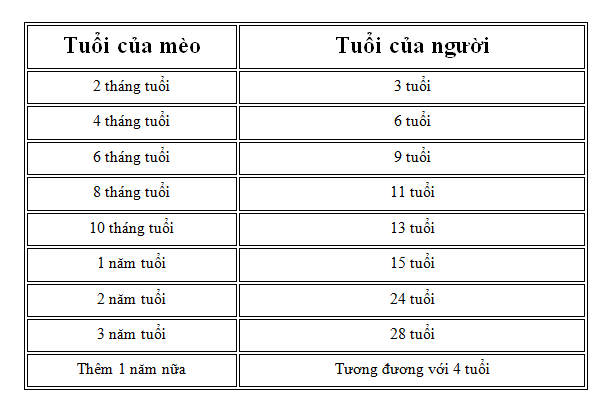 | Tuổi của mèo | Tuổi của người |
|---|---|
| 2 tháng tuổi | 3 tuổi |
| 4 tháng tuổi | 6 tuổi |
| 6 tháng tuổi | 9 tuổi |
| 8 tháng tuổi | 11 tuổi |
| 10 tháng tuổi | 13 tuổi |
| 1 năm tuổi | 15 tuổi |
| 2 năm tuổi | 24 tuổi |
| 3 năm tuổi | 28 tuổi |
| Thêm 1 năm nữa | Tương đương với 4 tuổi |